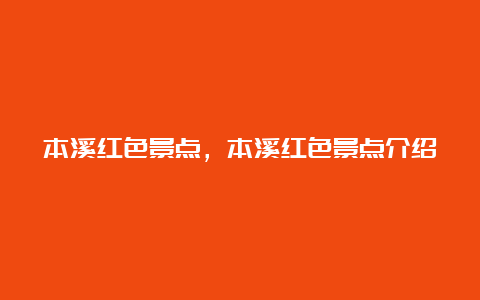 本溪红色景点，本溪红色景点介绍